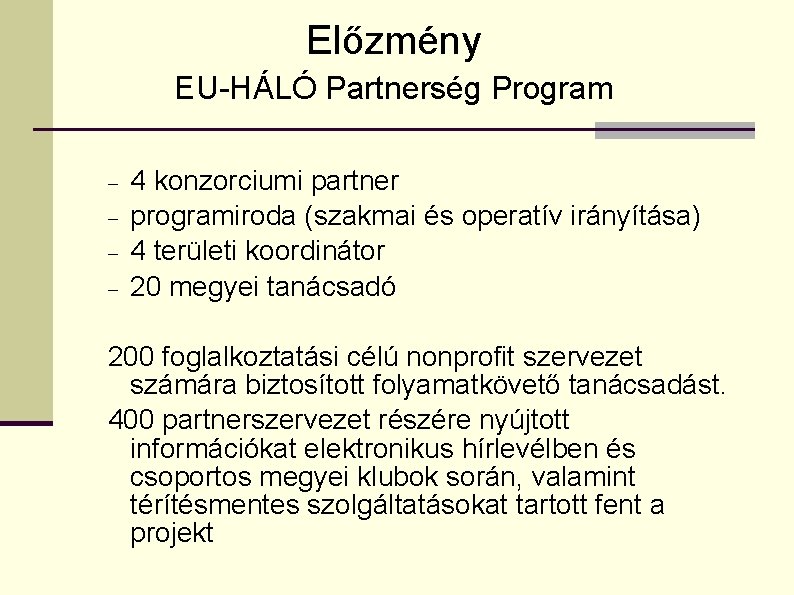 Előzmény
EU-HÁLÓ Partnerség Program

– 4 konzorciumi partner
– programiroda (szakmai és operatív irányítása)
– 4 területi koordinátor
– 20 megyei tanácsadó

200 foglalkoztatási célú nonprofit szervezet számára biztosított folyamatkövető tanácsadást.

400 partnerszervezet részére nyújtott információkat elektronikus hírlevélben és csoportos megyei klubok során, valamint térítésmentes szolgáltatásokat tartott fent a projekt